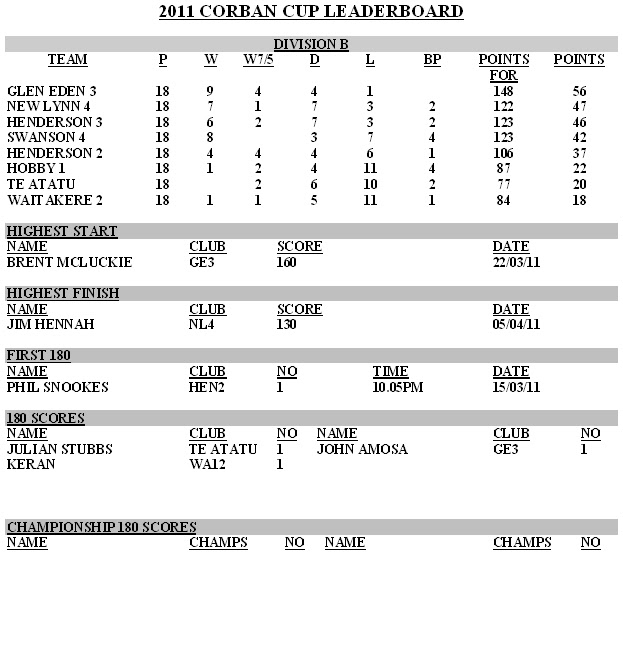 2011 CORBAN CUP LEADERBOARD

DIVISION B

| TEAM | P | W | W7/5 | D | L | BP | POINTS FOR | POINTS |
|---|---|---|---|---|---|---|---|---|
| GLEN EDEN 3 | 18 | 9 | 4 | 4 | 1 | | 148 | 56 |
| NEW LYNN 4 | 18 | 7 | 1 | 7 | 3 | 2 | 122 | 47 |
| HENDERSON 3 | 18 | 6 | 2 | 7 | 3 | 2 | 123 | 46 |
| SWANSON 4 | 18 | 8 | | 3 | 7 | 4 | 123 | 42 |
| HENDERSON 2 | 18 | 4 | 4 | 4 | 6 | 1 | 106 | 37 |
| HOBBY 1 | 18 | 1 | 2 | 4 | 11 | 4 | 87 | 22 |
| TE ATATU | 18 | | 2 | 6 | 10 | 2 | 77 | 20 |
| WAITAKERE 2 | 18 | 1 | 1 | 5 | 11 | 1 | 84 | 18 |

HIGHEST START

| NAME | CLUB | SCORE | DATE |
|---|---|---|---|
| BRENT MCLUCKIE | GE3 | 160 | 22/03/11 |

HIGHEST FINISH

| NAME | CLUB | SCORE | DATE |
|---|---|---|---|
| JIM HENNAH | NL4 | 130 | 05/04/11 |

FIRST 180

| NAME | CLUB | NO | TIME | DATE |
|---|---|---|---|---|
| PHIL SNOOKES | HEN2 | 1 | 10.05PM | 15/03/11 |

180 SCORES

| NAME | CLUB | NO | NAME | CLUB | NO |
|---|---|---|---|---|---|
| JULIAN STUBBS | TE ATATU | 1 | JOHN AMOSA | GE3 | 1 |
| KERAN | WA12 | 1 | | | |

CHAMPIONSHIP 180 SCORES

| NAME | CHAMPS | NO | NAME | CHAMPS | NO |
|---|---|---|---|---|---|